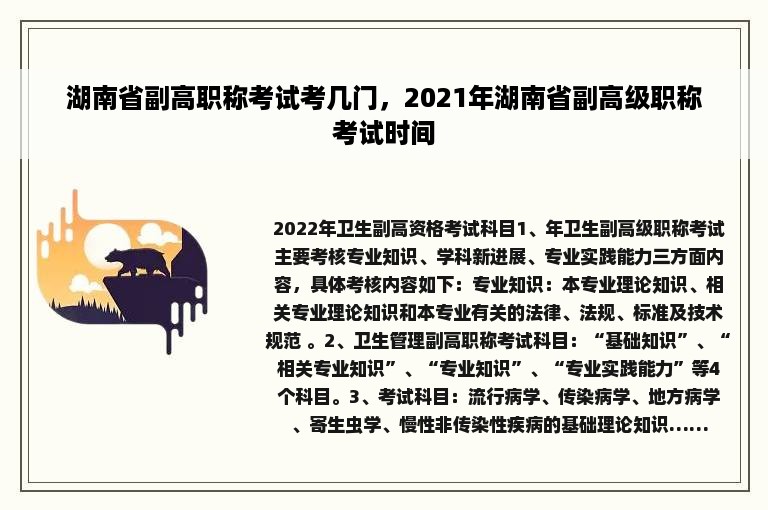 湖南省副高职称考试考几门，2021年湖南省副高级职称考试时间

2022年卫生副高资格考试科目1、年卫生副高级职称考试主要考核专业知识、学科新进展、专业实践能力三方面内容，具体考核内容如下：专业知识：本专业理论知识、相关专业理论知识和本专业有关的法律、法规、标准及技术规范 。2、卫生管理副高职称考试科目：“基础知识”、“相关专业知识”、“专业知识”、“专业实践能力”等4个科目。3、考试科目：流行病学、传染病学、地方病学、寄生虫学、慢性非传染性疾病的基础理论知识......